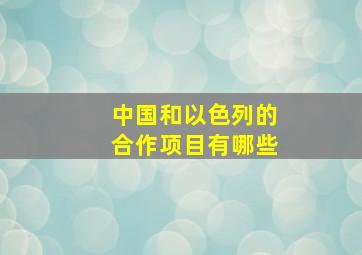 中国和以色列的
合作项目有哪些